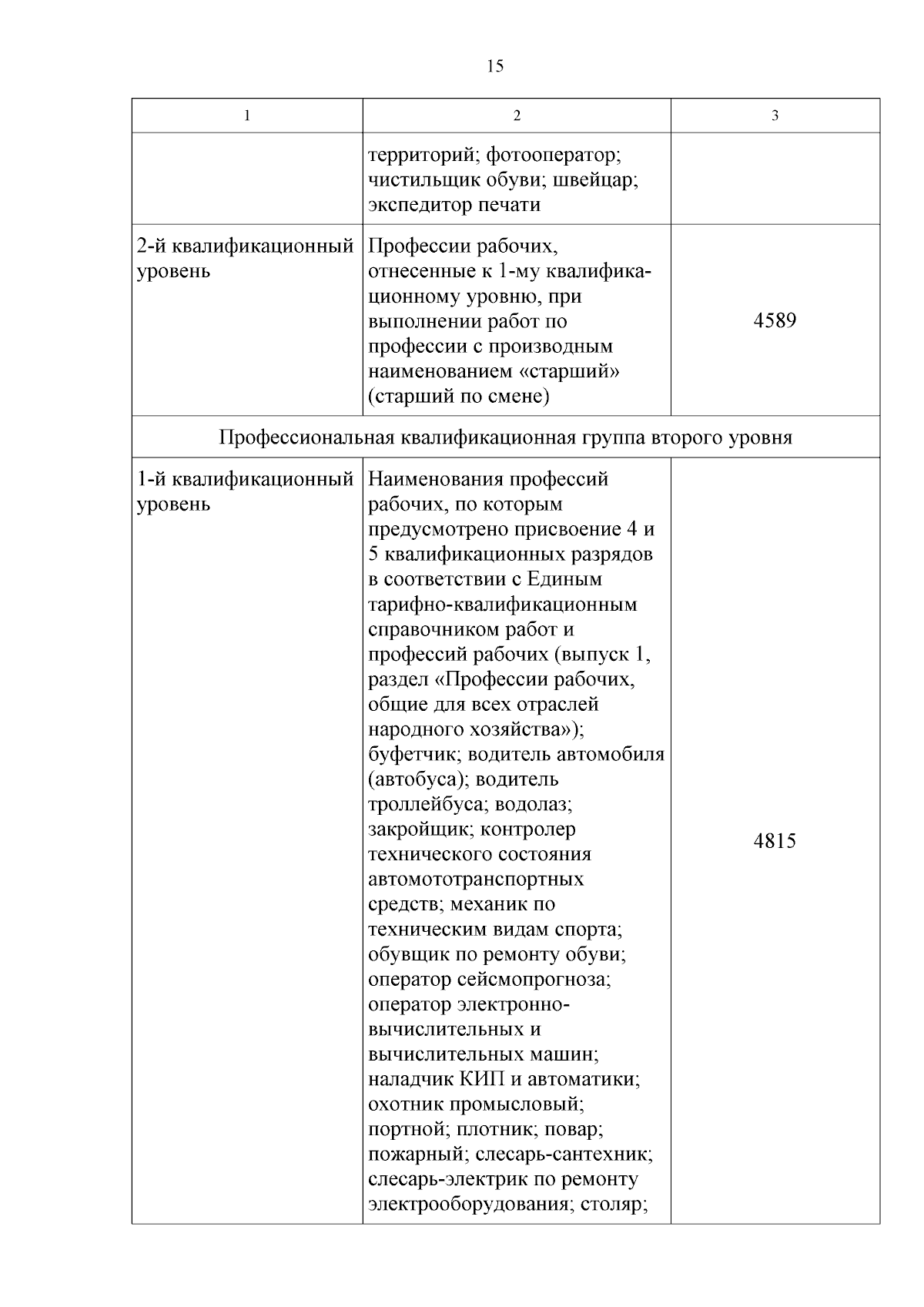 15

| 1 | 2 | 3 |
|---|---|---|
| | территорий; фотооператор; чистильщик обуви; швейцар; экспедитор печати | |
| 2-й квалификационный уровень | Профессии рабочих, отнесенные к 1-му квалификационному уровню, при выполнении работ по профессии с производным наименованием «старший» (старший по смене) | 4589 |
| Профессиональная квалификационная группа второго уровня | | |
| 1-й квалификационный уровень | Наименования профессий рабочих, по которым предусмотрено присвоение 4 и 5 квалификационных разрядов в соответствии с Единым тарифно-квалификационным справочником работ и профессий рабочих (выпуск 1, раздел «Профессии рабочих, общие для всех отраслей народного хозяйства»); буфетчик; водитель автомобиля (автобуса); водитель троллейбуса; водолаз; закройщик; контролер технического состояния автомототранспортных средств; механик по техническим видам спорта; обувщик по ремонту обуви; оператор сейсмопрогноза; оператор электронно-вычислительных и вычислительных машин; наладчик КИП и автоматики; охотник промысловый; портной; плотник; повар; пожарный; слесарь-сантехник; слесарь-электрик по ремонту электрооборудования; столяр; | 4815 |